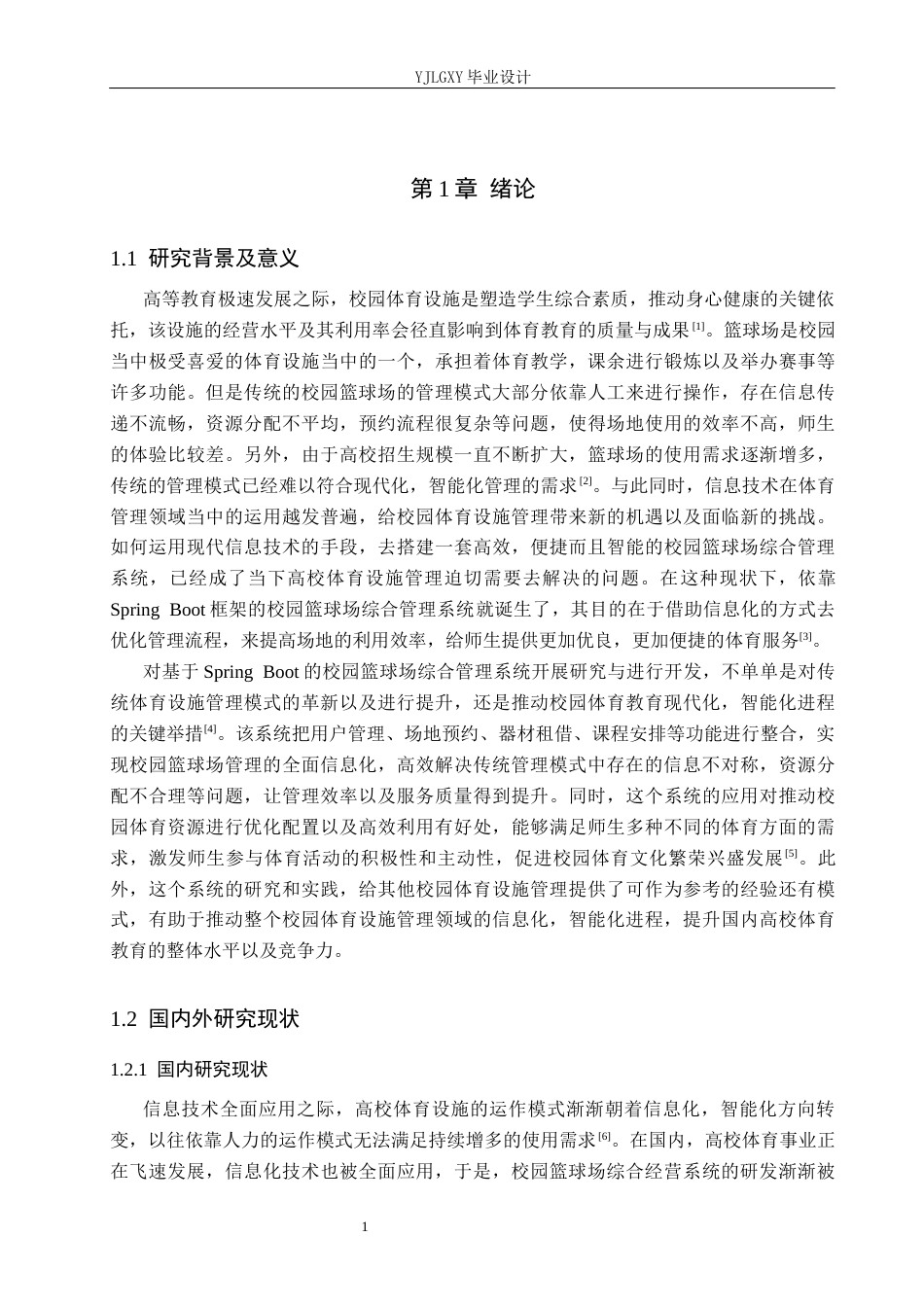 YJLGXY毕业设计

第1章 绪论

1.1 研究背景及意义

高等教育极速发展之际，校园体育设施是塑造学生综合素质，推动身心健康的关键依托，该设施的经营水平及其利用率会径直影响到体育教育的质量与成果$^{[1]}$。篮球场是校园当中极受喜爱的体育设施当中的一个，承担着体育教学，课余进行锻炼以及举办赛事等许多功能。但是传统的校园篮球场的管理模式大部分依靠人工来进行操作，存在信息传递不流畅，资源分配不平均，预约流程很复杂等问题，使得场地使用的效率不高，师生的体验比较差。另外，由于高校招生规模一直不断扩大，篮球场的使用需求逐渐增多，传统的管理模式已经难以符合现代化，智能化管理的需求$^{[2]}$。与此同时，信息技术在体育管理领域当中的运用越发普遍，给校园体育设施管理带来新的机遇以及面临新的挑战。如何运用现代信息技术的手段，去搭建一套高效，便捷而且智能的校园篮球场综合管理系统，已经成了当下高校体育设施管理迫切需要去解决的问题。在这种现状下，依靠Spring Boot框架的校园篮球场综合管理系统就诞生了，其目的在于借助信息化的方式去优化管理流程，来提高场地的利用效率，给师生提供更加优良，更加便捷的体育服务$^{[3]}$。

对基于Spring Boot的校园篮球场综合管理系统开展研究与进行开发，不单单是对传统体育设施管理模式的革新以及进行提升，还是推动校园体育教育现代化，智能化进程的关键举措$^{[4]}$。该系统把用户管理、场地预约、器材租借、课程安排等功能进行整合，实现校园篮球场管理的全面信息化，高效解决传统管理模式中存在的信息不对称，资源分配不合理等问题，让管理效率以及服务质量得到提升。同时，这个系统的应用对推动校园体育资源进行优化配置以及高效利用有好处，能够满足师生多种不同的体育方面的需求，激发师生参与体育活动的积极性和主动性，促进校园体育文化繁荣兴盛发展$^{[5]}$。此外，这个系统的研究和实践，给其他校园体育设施管理提供了可作为参考的经验还有模式，有助于推动整个校园体育设施管理领域的信息化，智能化进程，提升国内高校体育教育的整体水平以及竞争力。

1.2 国内外研究现状

1.2.1 国内研究现状

信息技术全面应用之际，高校体育设施的运作模式渐渐朝着信息化，智能化方向转变，以往依靠人力的运作模式无法满足持续增多的使用需求$^{[6]}$。在国内，高校体育事业正在飞速发展，信息化技术也被全面应用，于是，校园篮球场综合经营系统的研发渐渐被

1